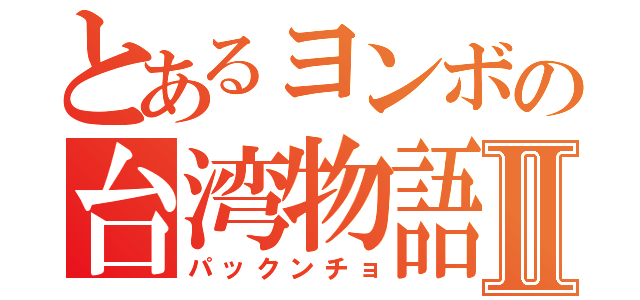 とあるヨンボの
台湾物語Ⅱ
パックンチョ